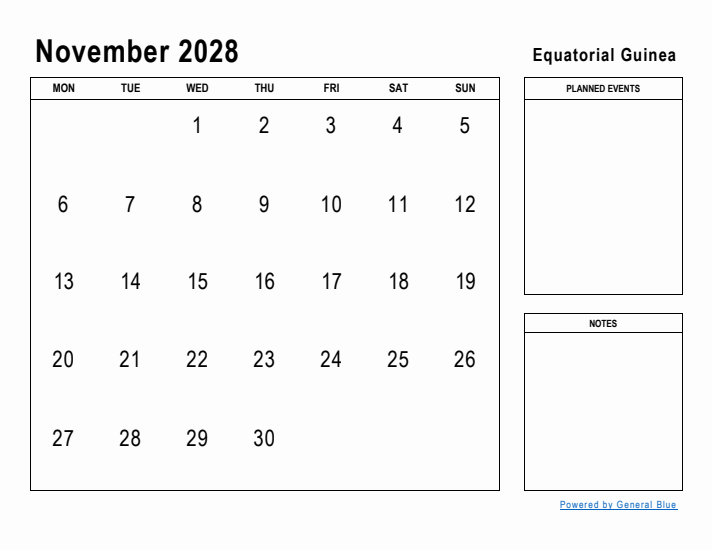 November 2028

Equatorial Guinea

| MON | TUE | WED | THU | FRI | SAT | SUN |
|---|---|---|---|---|---|---|
| | | 1 | 2 | 3 | 4 | 5 |
| 6 | 7 | 8 | 9 | 10 | 11 | 12 |
| 13 | 14 | 15 | 16 | 17 | 18 | 19 |
| 20 | 21 | 22 | 23 | 24 | 25 | 26 |
| 27 | 28 | 29 | 30 | | | |

PLANNED EVENTS

NOTES

Powered by General Blue